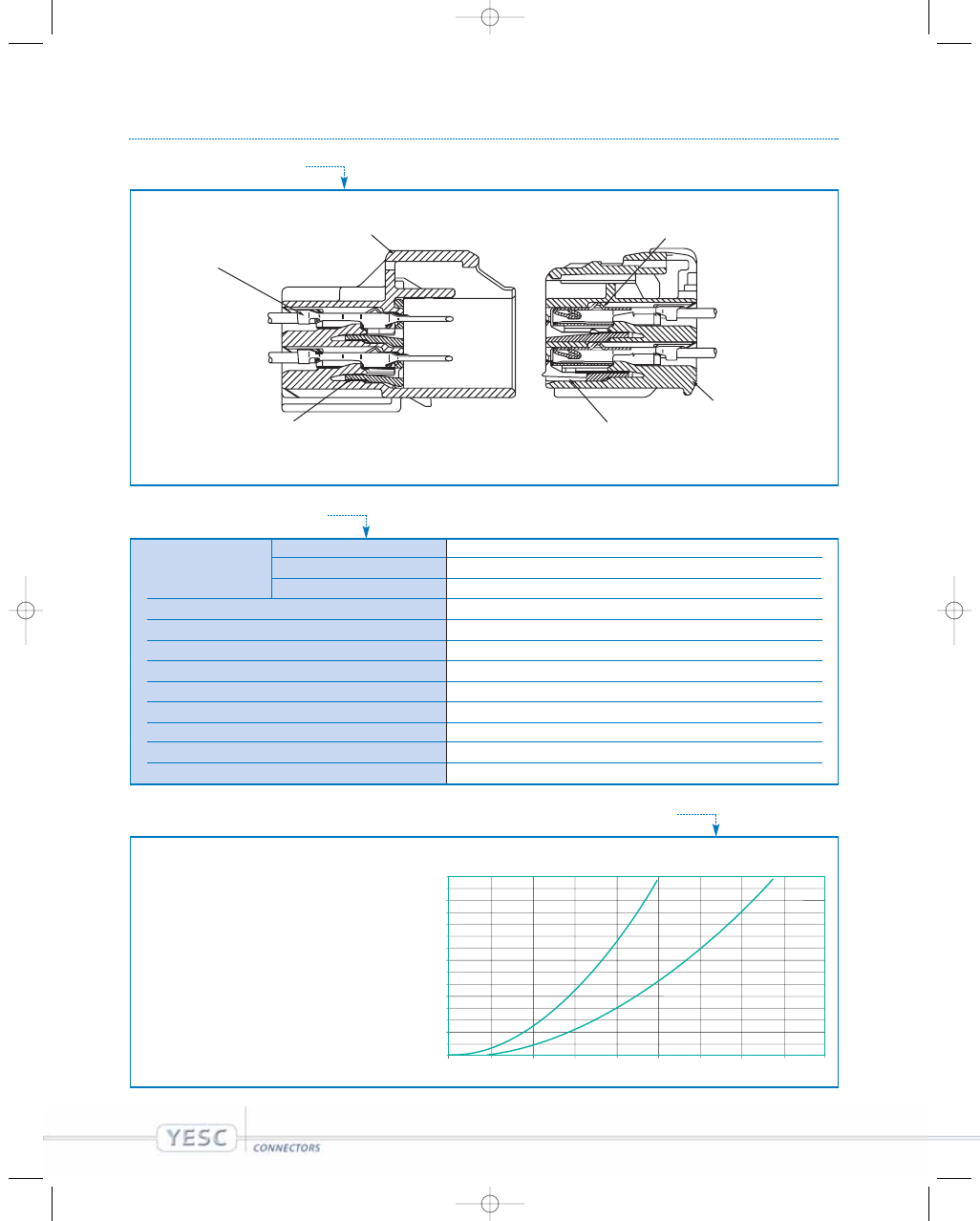 YESC

CONNECTORS